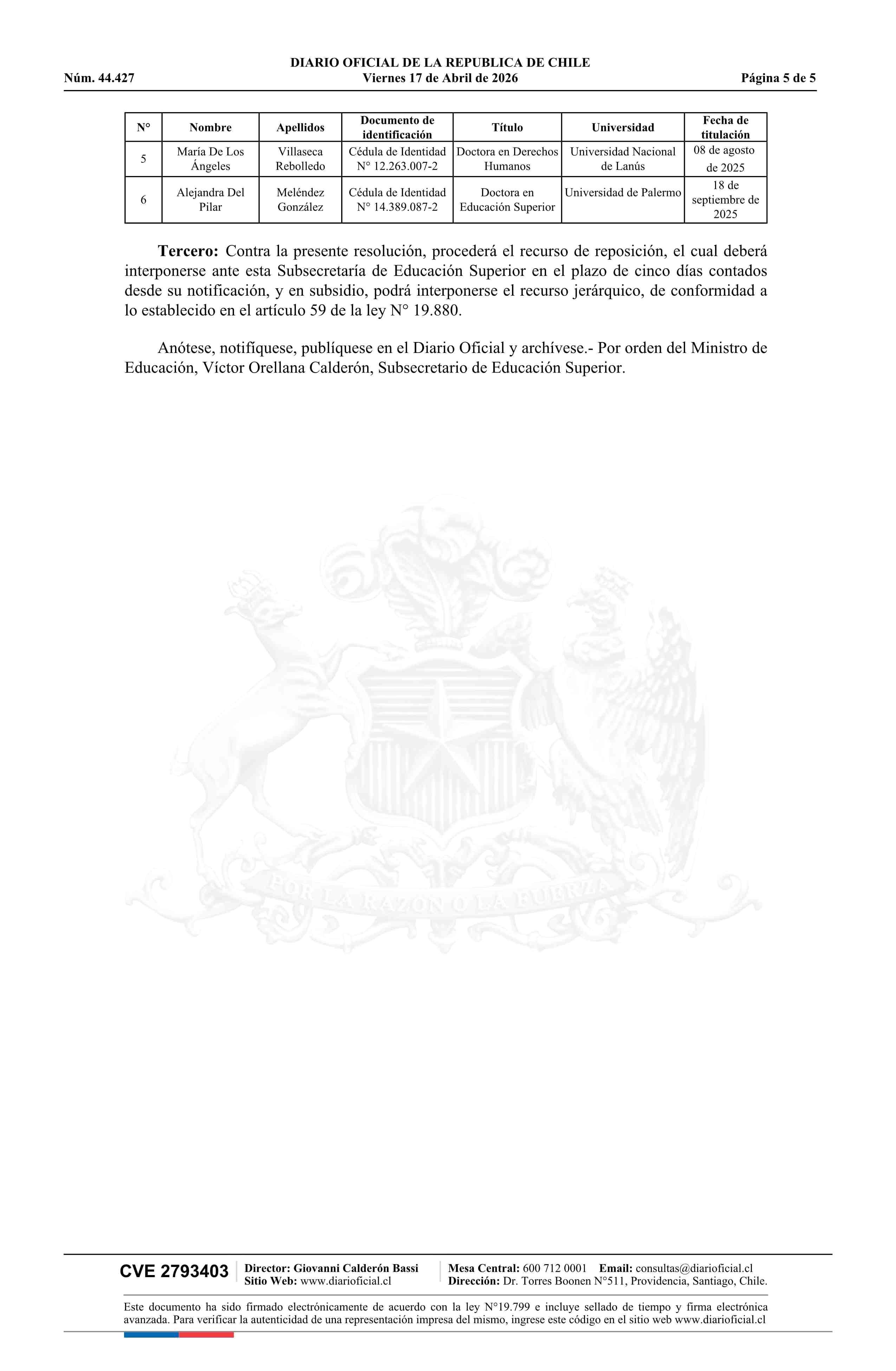 DIARIO OFICIAL DE LA REPUBLICA DE CHILE
Núm. 44.427 Viernes 17 de Abril de 2026 Página 5 de 5

| N° | Nombre | Apellidos | Documento de identificación | Título | Universidad | Fecha de titulación |
|---|---|---|---|---|---|---|
| 5 | María De Los Ángeles | Villaseca Rebolledo | Cédula de Identidad N° 12.263.007-2 | Doctora en Derechos Humanos | Universidad Nacional de Lanús | 08 de agosto de 2025 |
| 6 | Alejandra Del Pilar | Meléndez González | Cédula de Identidad N° 14.389.087-2 | Doctora en Educación Superior | Universidad de Palermo | 18 de septiembre de 2025 |

**Tercero:** Contra la presente resolución, procederá el recurso de reposición, el cual deberá interponerse ante esta Subsecretaría de Educación Superior en el plazo de cinco días contados desde su notificación, y en subsidio, podrá interponerse el recurso jerárquico, de conformidad a lo establecido en el artículo 59 de la ley N° 19.880.

Anótese, notifíquese, publíquese en el Diario Oficial y archívese.- Por orden del Ministro de Educación, Víctor Orellana Calderón, Subsecretario de Educación Superior.

POR LA RAZON O LA FUERZA

CVE 2793403 Director: Giovanni Calderón Bassi Sitio Web: www.diarioficial.cl Mesa Central: 600 712 0001 Email: consultas@diarioficial.cl Dirección: Dr. Torres Boonen N°511, Providencia, Santiago, Chile.

Este documento ha sido firmado electrónicamente de acuerdo con la ley N°19.799 e incluye sellado de tiempo y firma electrónica avanzada. Para verificar la autenticidad de una representación impresa del mismo, ingrese este código en el sitio web www.diarioficial.cl